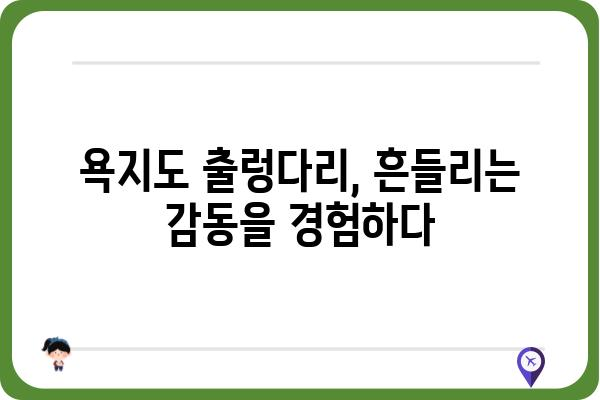 욕지도 출렁다리, 흔들리는 감동을 경험하다